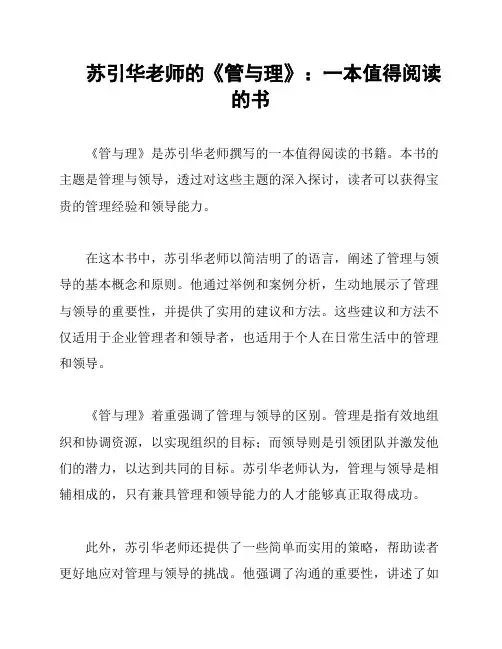 苏引华老师的《管与理》：一本值得阅读的书

《管与理》是苏引华老师撰写的一本值得阅读的书籍。本书的主题是管理与领导，透过对这些主题的深入探讨，读者可以获得宝贵的管理经验和领导能力。

在这本书中，苏引华老师以简洁明了的语言，阐述了管理与领导的基本概念和原则。他通过举例和案例分析，生动地展示了管理与领导的重要性，并提供了实用的建议和方法。这些建议和方法不仅适用于企业管理者和领导者，也适用于个人在日常生活中的管理和领导。

《管与理》着重强调了管理与领导的区别。管理是指有效地组织和协调资源，以实现组织的目标；而领导则是引领团队并激发他们的潜力，以达到共同的目标。苏引华老师认为，管理与领导是相辅相成的，只有兼具管理和领导能力的人才能够真正取得成功。

此外，苏引华老师还提供了一些简单而实用的策略，帮助读者更好地应对管理与领导的挑战。他强调了沟通的重要性，讲述了如